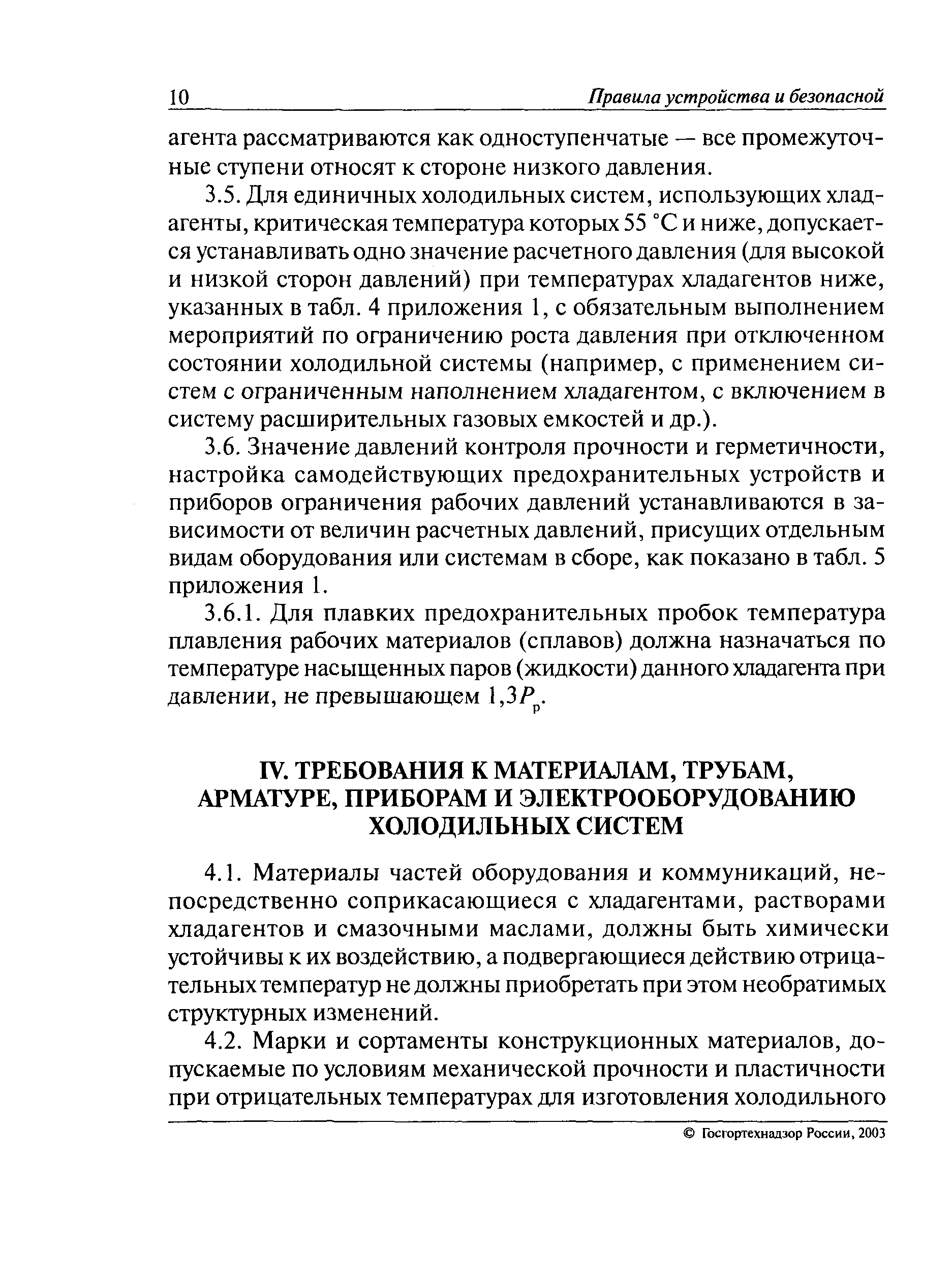 10 Правила устройства и безопасной

агента рассматриваются как одноступенчатые — все промежуточные ступени относят к стороне низкого давления.

3.5. Для единичных холодильных систем, использующих хладагенты, критическая температура которых 55 °С и ниже, допускается устанавливать одно значение расчетного давления (для высокой и низкой сторон давлений) при температурах хладагентов ниже, указанных в табл. 4 приложения 1, с обязательным выполнением мероприятий по ограничению роста давления при отключенном состоянии холодильной системы (например, с применением систем с ограниченным наполнением хладагентом, с включением в систему расширительных газовых емкостей и др.).

3.6. Значение давлений контроля прочности и герметичности, настройка самодействующих предохранительных устройств и приборов ограничения рабочих давлений устанавливаются в зависимости от величин расчетных давлений, присущих отдельным видам оборудования или системам в сборе, как показано в табл. 5 приложения 1.

3.6.1. Для плавких предохранительных пробок температура плавления рабочих материалов (сплавов) должна назначаться по температуре насыщенных паров (жидкости) данного хладагента при давлении, не превышающем $1,3P_р$.

IV. ТРЕБОВАНИЯ К МАТЕРИАЛАМ, ТРУБАМ, АРМАТУРЕ, ПРИБОРАМ И ЭЛЕКТРООБОРУДОВАНИЮ ХОЛОДИЛЬНЫХ СИСТЕМ

4.1. Материалы частей оборудования и коммуникаций, непосредственно соприкасающиеся с хладагентами, растворами хладагентов и смазочными маслами, должны быть химически устойчивы к их воздействию, а подвергающиеся действию отрицательных температур не должны приобретать при этом необратимых структурных изменений.

4.2. Марки и сортаменты конструкционных материалов, допускаемые по условиям механической прочности и пластичности при отрицательных температурах для изготовления холодильного

© Госгортехнадзор России, 2003